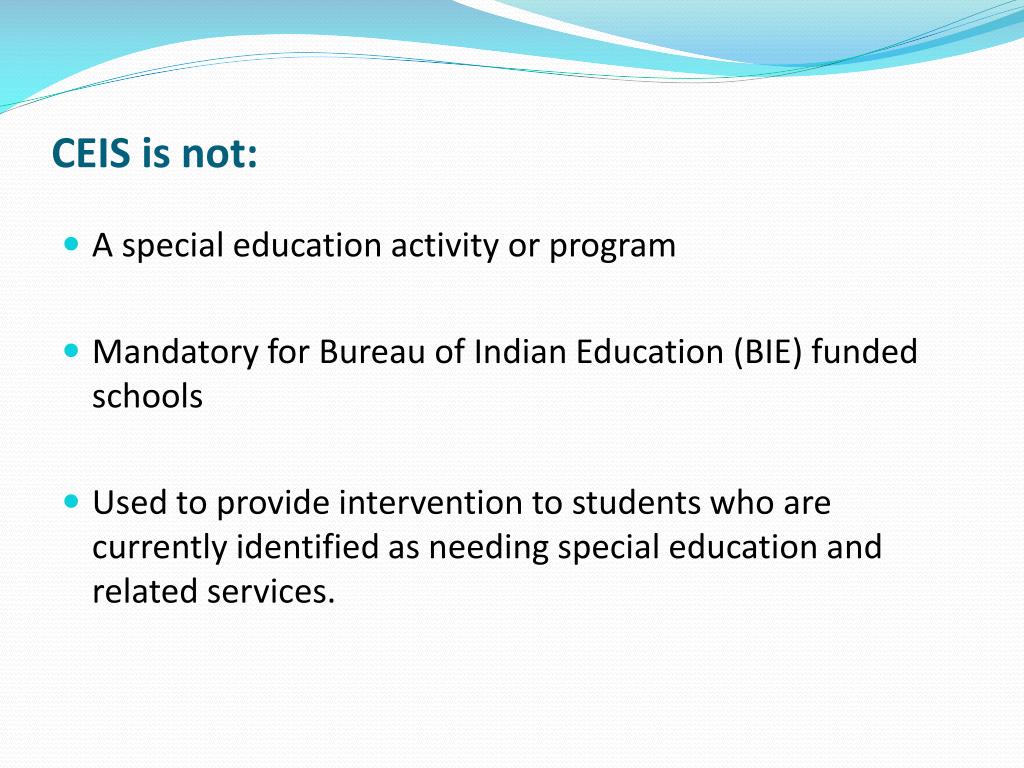 CEIS is not:

- A special education activity or program

- Mandatory for Bureau of Indian Education (BIE) funded schools

- Used to provide intervention to students who are currently identified as needing special education and related services.